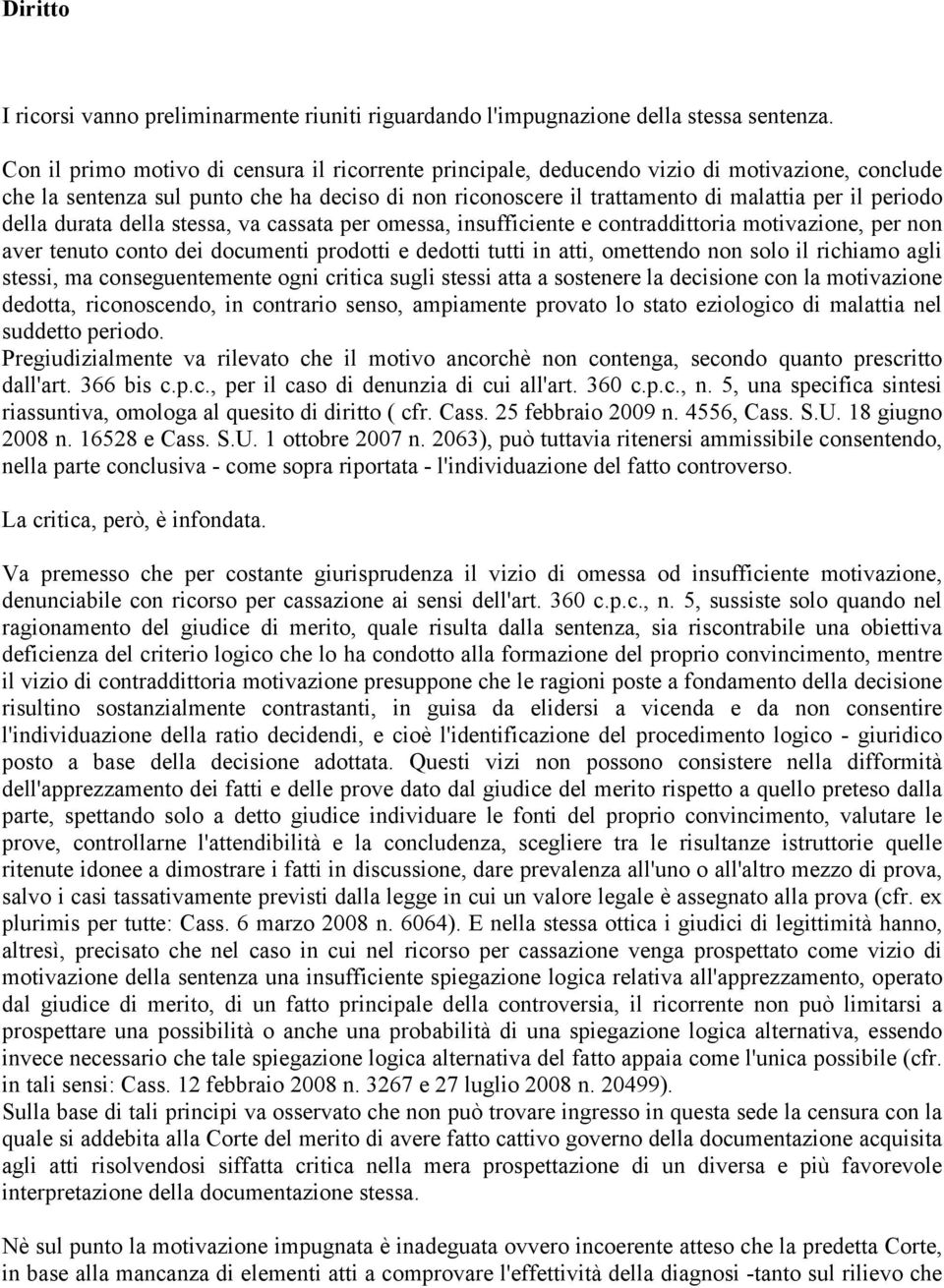 Diritto

I ricorsi vanno preliminarmente riuniti riguardando l'impugnazione della stessa sentenza.

Con il primo motivo di censura il ricorrente principale, deducendo vizio di motivazione, conclude che la sentenza sul punto che ha deciso di non riconoscere il trattamento di malattia per il periodo della durata della stessa, va cassata per omessa, insufficiente e contraddittoria motivazione, per non aver tenuto conto dei documenti prodotti e dedotti tutti in atti, omettendo non solo il richiamo agli stessi, ma conseguentemente ogni critica sugli stessi atta a sostenere la decisione con la motivazione dedotta, riconoscendo, in contrario senso, ampiamente provato lo stato eziologico di malattia nel suddetto periodo.
Pregiudizialmente va rilevato che il motivo ancorchè non contenga, secondo quanto prescritto dall'art. 366 bis c.p.c., per il caso di denunzia di cui all'art. 360 c.p.c., n. 5, una specifica sintesi riassuntiva, omologa al quesito di diritto ( cfr. Cass. 25 febbraio 2009 n. 4556, Cass. S.U. 18 giugno 2008 n. 16528 e Cass. S.U. 1 ottobre 2007 n. 2063), può tuttavia ritenersi ammissibile consentendo, nella parte conclusiva - come sopra riportata - l'individuazione del fatto controverso.

La critica, però, è infondata.

Va premesso che per costante giurisprudenza il vizio di omessa od insufficiente motivazione, denunciabile con ricorso per cassazione ai sensi dell'art. 360 c.p.c., n. 5, sussiste solo quando nel ragionamento del giudice di merito, quale risulta dalla sentenza, sia riscontrabile una obiettiva deficienza del criterio logico che lo ha condotto alla formazione del proprio convincimento, mentre il vizio di contraddittoria motivazione presuppone che le ragioni poste a fondamento della decisione risultino sostanzialmente contrastanti, in guisa da elidersi a vicenda e da non consentire l'individuazione della ratio decidendi, e cioè l'identificazione del procedimento logico - giuridico posto a base della decisione adottata. Questi vizi non possono consistere nella difformità dell'apprezzamento dei fatti e delle prove dato dal giudice del merito rispetto a quello preteso dalla parte, spettando solo a detto giudice individuare le fonti del proprio convincimento, valutare le prove, controllarne l'attendibilità e la concludenza, scegliere tra le risultanze istruttorie quelle ritenute idonee a dimostrare i fatti in discussione, dare prevalenza all'uno o all'altro mezzo di prova, salvo i casi tassativamente previsti dalla legge in cui un valore legale è assegnato alla prova (cfr. ex plurimis per tutte: Cass. 6 marzo 2008 n. 6064). E nella stessa ottica i giudici di legittimità hanno, altresì, precisato che nel caso in cui nel ricorso per cassazione venga prospettato come vizio di motivazione della sentenza una insufficiente spiegazione logica relativa all'apprezzamento, operato dal giudice di merito, di un fatto principale della controversia, il ricorrente non può limitarsi a prospettare una possibilità o anche una probabilità di una spiegazione logica alternativa, essendo invece necessario che tale spiegazione logica alternativa del fatto appaia come l'unica possibile (cfr. in tali sensi: Cass. 12 febbraio 2008 n. 3267 e 27 luglio 2008 n. 20499).
Sulla base di tali principi va osservato che non può trovare ingresso in questa sede la censura con la quale si addebita alla Corte del merito di avere fatto cattivo governo della documentazione acquisita agli atti risolvendosi siffatta critica nella mera prospettazione di un diversa e più favorevole interpretazione della documentazione stessa.

Nè sul punto la motivazione impugnata è inadeguata ovvero incoerente atteso che la predetta Corte, in base alla mancanza di elementi atti a comprovare l'effettività della diagnosi -tanto sul rilievo che